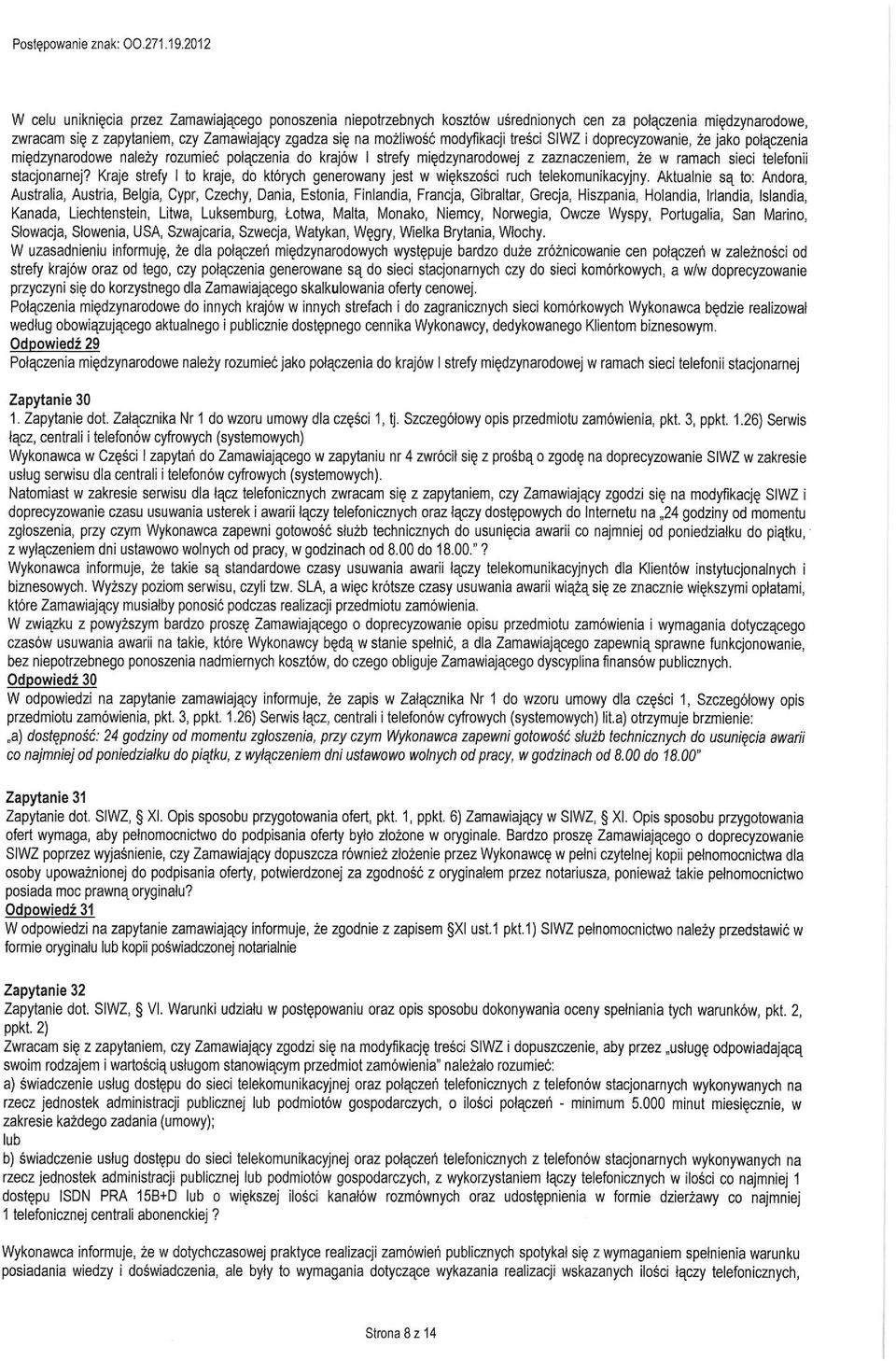 Postępowanie znak: OO.271.19.2012

W celu uniknięcia przez Zamawiającego ponoszenia niepotrzebnych kosztów uśrednionych cen za połączenia międzynarodowe, zwracam się z zapytaniem, czy Zamawiający zgadza się na możliwość modyfikacji treści SIWZ i doprecyzowanie, że jako połączenia międzynarodowe należy rozumieć połączenia do krajów I strefy międzynarodowej z zaznaczeniem, że w ramach sieci telefonii stacjonarnej? Kraje strefy I to kraje, do których generowany jest w większości ruch telekomunikacyjny. Aktualnie są to: Andora, Australia, Austria, Belgia, Cypr, Czechy, Dania, Estonia, Finlandia, Francja, Gibraltar, Grecja, Hiszpania, Holandia, Irlandia, Islandia, Kanada, Liechtenstein, Litwa, Luksemburg, Łotwa, Malta, Monako, Niemcy, Norwegia, Owcze Wyspy, Portugalia, San Marino, Słowacja, Słowenia, USA, Szwajcaria, Szwecja, Watykan, Węgry, Wielka Brytania, Włochy.
W uzasadnieniu informuję, że dla połączeń międzynarodowych występuje bardzo duże zróżnicowanie cen połączeń w zależności od strefy krajów oraz od tego, czy połączenia generowane są do sieci stacjonarnych czy do sieci komórkowych, a w/w doprecyzowanie przyczyni się do korzystnego dla Zamawiającego skalkulowania oferty cenowej.
Połączenia międzynarodowe do innych krajów w innych strefach i do zagranicznych sieci komórkowych Wykonawca będzie realizował według obowiązującego aktualnego i publicznie dostępnego cennika Wykonawcy, dedykowanego Klientom biznesowym.
Odpowiedź 29
Połączenia międzynarodowe należy rozumieć jako połączenia do krajów I strefy międzynarodowej w ramach sieci telefonii stacjonarnej

Zapytanie 30
1. Zapytanie dot. Załącznika Nr 1 do wzoru umowy dla części 1, tj. Szczegółowy opis przedmiotu zamówienia, pkt. 3, ppkt. 1.26) Serwis łącz, centrali i telefonów cyfrowych (systemowych)
Wykonawca w Części I zapytań do Zamawiającego w zapytaniu nr 4 zwrócił się z prośbą o zgodę na doprecyzowanie SIWZ w zakresie usług serwisu dla centrali i telefonów cyfrowych (systemowych).
Natomiast w zakresie serwisu dla łącz telefonicznych zwracam się z zapytaniem, czy Zamawiający zgodzi się na modyfikację SIWZ i doprecyzowanie czasu usuwania usterek i awarii łączy telefonicznych oraz łączy dostępowych do Internetu na „24 godziny od momentu zgłoszenia, przy czym Wykonawca zapewni gotowość służb technicznych do usunięcia awarii co najmniej od poniedziałku do piątku, z wyłączeniem dni ustawowo wolnych od pracy, w godzinach od 8.00 do 18.00." ?
Wykonawca informuje, że takie są standardowe czasy usuwania awarii łączy telekomunikacyjnych dla Klientów instytucjonalnych i biznesowych. Wyższy poziom serwisu, czyli tzw. SLA, a więc krótsze czasy usuwania awarii wiążą się ze znacznie większymi opłatami, które Zamawiający musiałby ponosić podczas realizacji przedmiotu zamówienia.
W związku z powyższym bardzo proszę Zamawiającego o doprecyzowanie opisu przedmiotu zamówienia i wymagania dotyczącego czasów usuwania awarii na takie, które Wykonawcy będą w stanie spełnić, a dla Zamawiającego zapewnią sprawne funkcjonowanie, bez niepotrzebnego ponoszenia nadmiernych kosztów, do czego obliguje Zamawiającego dyscyplina finansów publicznych.
Odpowiedź 30
W odpowiedzi na zapytanie zamawiający informuje, że zapis w Załącznika Nr 1 do wzoru umowy dla części 1, Szczegółowy opis przedmiotu zamówienia, pkt. 3, ppkt. 1.26) Serwis łącz, centrali i telefonów cyfrowych (systemowych) lit.a) otrzymuje brzmienie:
„a) dostępność: 24 godziny od momentu zgłoszenia, przy czym Wykonawca zapewni gotowość służb technicznych do usunięcia awarii co najmniej od poniedziałku do piątku, z wyłączeniem dni ustawowo wolnych od pracy, w godzinach od 8.00 do 18.00"

Zapytanie 31
Zapytanie dot. SIWZ, § XI. Opis sposobu przygotowania ofert, pkt. 1, ppkt. 6) Zamawiający w SIWZ, § XI. Opis sposobu przygotowania ofert wymaga, aby pełnomocnictwo do podpisania oferty było złożone w oryginale. Bardzo proszę Zamawiającego o doprecyzowanie SIWZ poprzez wyjaśnienie, czy Zamawiający dopuszcza również złożenie przez Wykonawcę w pełni czytelnej kopii pełnomocnictwa dla osoby upoważnionej do podpisania oferty, potwierdzonej za zgodność z oryginałem przez notariusza, ponieważ takie pełnomocnictwo posiada moc prawną oryginału?
Odpowiedź 31
W odpowiedzi na zapytanie zamawiający informuje, że zgodnie z zapisem §XI ust.1 pkt.1) SIWZ pełnomocnictwo należy przedstawić w formie oryginału lub kopii poświadczonej notarialnie

Zapytanie 32
Zapytanie dot. SIWZ, § VI. Warunki udziału w postępowaniu oraz opis sposobu dokonywania oceny spełniania tych warunków, pkt. 2, ppkt. 2)
Zwracam się z zapytaniem, czy Zamawiający zgodzi się na modyfikację treści SIWZ i dopuszczenie, aby przez „usługę odpowiadającą swoim rodzajem i wartością usługom stanowiącym przedmiot zamówienia" należało rozumieć:
a) świadczenie usług dostępu do sieci telekomunikacyjnej oraz połączeń telefonicznych z telefonów stacjonarnych wykonywanych na rzecz jednostek administracji publicznej lub podmiotów gospodarczych, o ilości połączeń - minimum 5.000 minut miesięcznie, w zakresie każdego zadania (umowy);
lub
b) świadczenie usług dostępu do sieci telekomunikacyjnej oraz połączeń telefonicznych z telefonów stacjonarnych wykonywanych na rzecz jednostek administracji publicznej lub podmiotów gospodarczych, z wykorzystaniem łączy telefonicznych w ilości co najmniej 1 dostępu ISDN PRA 15B+D lub o większej ilości kanałów rozmównych oraz udostępnienia w formie dzierżawy co najmniej 1 telefonicznej centrali abonenckiej ?

Wykonawca informuje, że w dotychczasowej praktyce realizacji zamówień publicznych spotykał się z wymaganiem spełnienia warunku posiadania wiedzy i doświadczenia, ale były to wymagania dotyczące wykazania realizacji wskazanych ilości łączy telefonicznych,

Strona 8 z 14